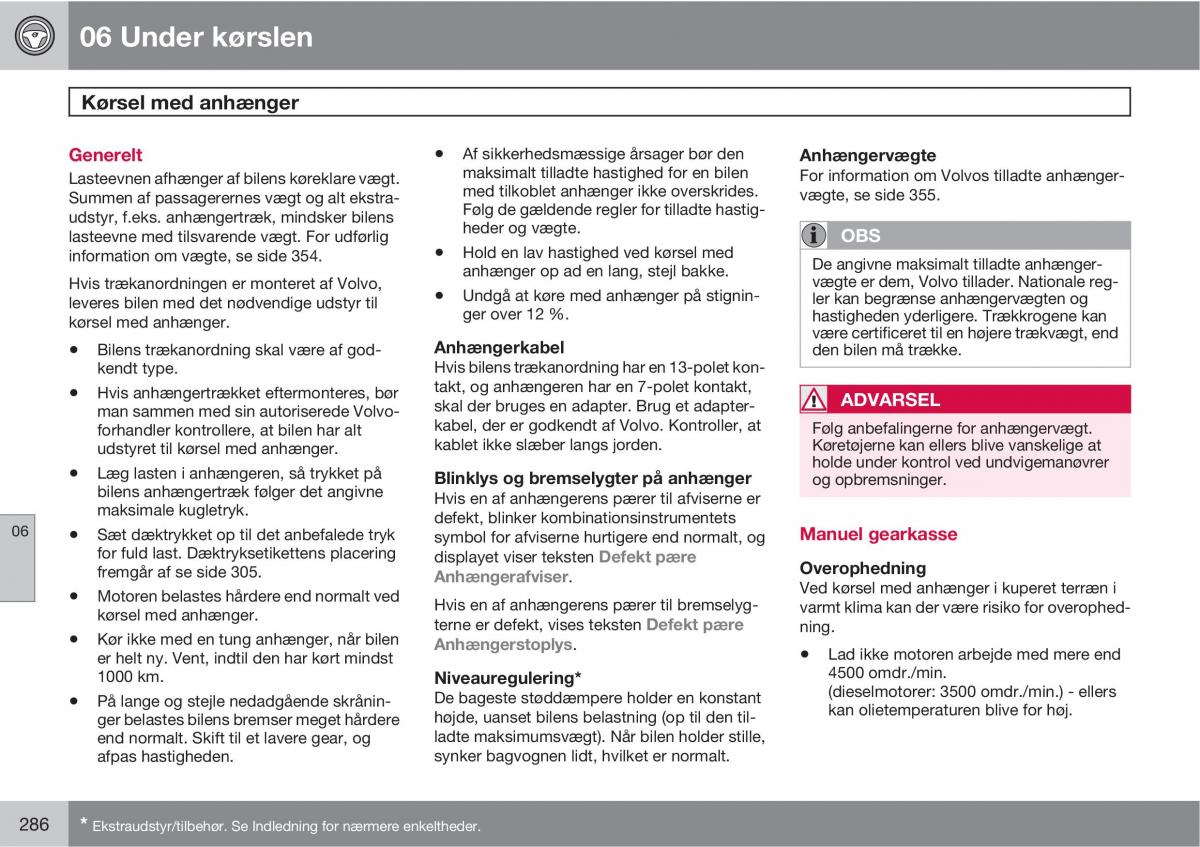 06 Under kørslen

Kørsel med anhænger

Generelt
Lasteevnen afhænger af bilens køreklare vægt. Summen af passagerernes vægt og alt ekstraudstyr, f.eks. anhængertræk, mindsker bilens lasteevne med tilsvarende vægt. For udførlig information om vægte, se side 354.

Hvis trækanordningen er monteret af Volvo, leveres bilen med det nødvendige udstyr til kørsel med anhænger.

• Bilens trækanordning skal være af godkendt type.
• Hvis anhængertrækket eftermonteres, bør man sammen med sin autoriserede Volvoforhandler kontrollere, at bilen har alt udstyret til kørsel med anhænger.
• Læg lasten i anhængeren, så trykket på bilens anhængertræk følger det angivne maksimale kugletryk.
• Sæt dæktrykket op til det anbefalede tryk for fuld last. Dæktryksetikettens placering fremgår af se side 305.
• Motoren belastes hårdere end normalt ved kørsel med anhænger.
• Kør ikke med en tung anhænger, når bilen er helt ny. Vent, indtil den har kørt mindst 1000 km.
• På lange og stejle nedadgående skråninger belastes bilens bremser meget hårdere end normalt. Skift til et lavere gear, og afpas hastigheden.
• Af sikkerhedsmæssige årsager bør den maksimalt tilladte hastighed for en bilen med tilkoblet anhænger ikke overskrides. Følg de gældende regler for tilladte hastigheder og vægte.
• Hold en lav hastighed ved kørsel med anhænger op ad en lang, stejl bakke.
• Undgå at køre med anhænger på stigninger over 12 %.

Anhængerkabel
Hvis bilens trækanordning har en 13-polet kontakt, og anhængeren har en 7-polet kontakt, skal der bruges en adapter. Brug et adapterkabel, der er godkendt af Volvo. Kontroller, at kablet ikke slæber langs jorden.

Blinklys og bremselygter på anhænger
Hvis en af anhængerens pærer til afviserne er defekt, blinker kombinationsinstrumentets symbol for afviserne hurtigere end normalt, og displayet viser teksten Defekt pære Anhængerafviser.

Hvis en af anhængerens pærer til bremselygterne er defekt, vises teksten Defekt pære Anhængerstoplys.

Niveauregulering*
De bageste støddæmpere holder en konstant højde, uanset bilens belastning (op til den tilladte maksimumsvægt). Når bilen holder stille, synker bagvognen lidt, hvilket er normalt.

Anhængervægte
For information om Volvos tilladte anhængervægte, se side 355.

OBS
De angivne maksimalt tilladte anhængervægte er dem, Volvo tillader. Nationale regler kan begrænse anhængervægten og hastigheden yderligere. Trækkrogene kan være certificeret til en højere trækvægt, end den bilen må trække.

ADVARSEL
Følg anbefalingerne for anhængervægt. Køretøjerne kan ellers blive vanskelige at holde under kontrol ved undvigemanøvrer og opbremsninger.

Manuel gearkasse

Overophedning
Ved kørsel med anhænger i kuperet terræn i varmt klima kan der være risiko for overophedning.

• Lad ikke motoren arbejde med mere end 4500 omdr./min. (dieselmotorer: 3500 omdr./min.) - ellers kan olietemperaturen blive for høj.

06

286 * Ekstraudstyr/tilbehør. Se Indledning for nærmere enkeltheder.